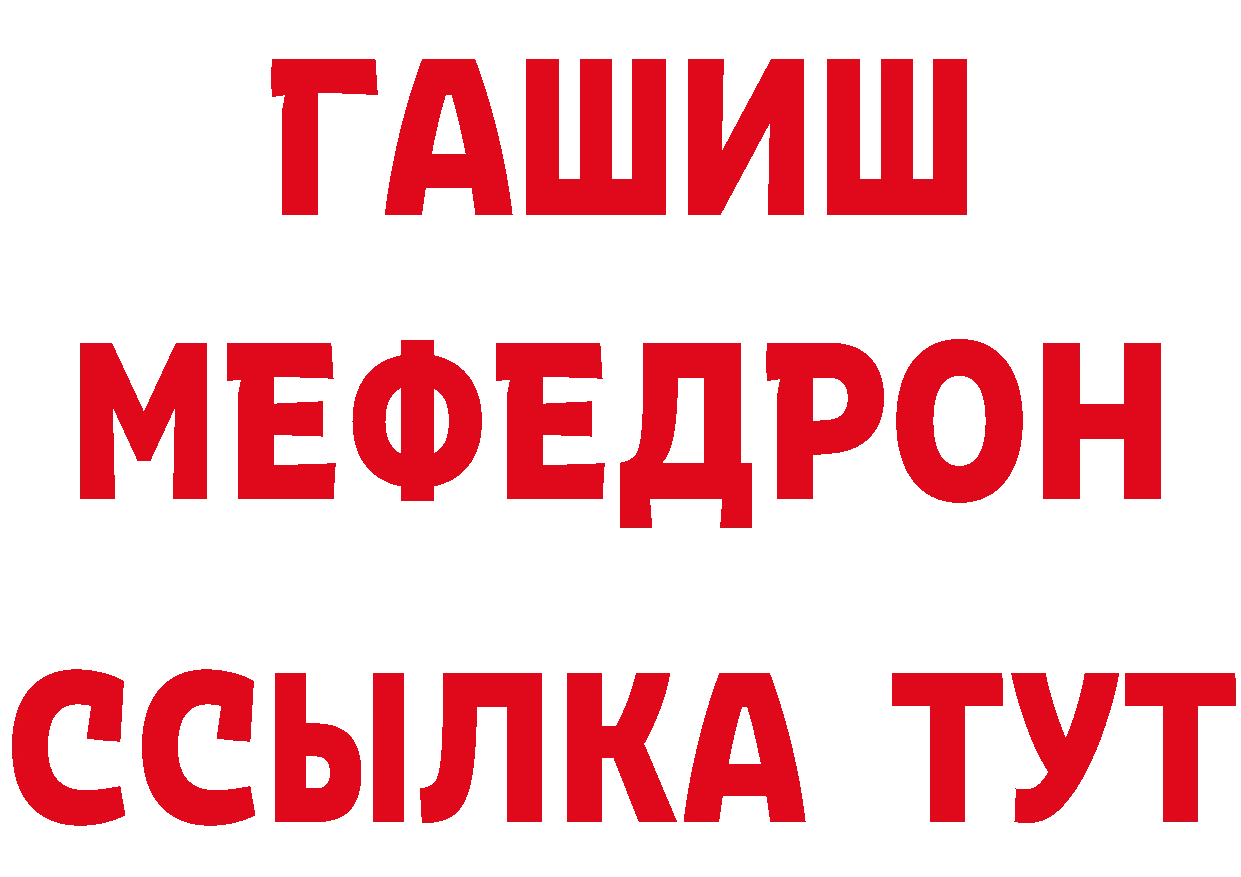 ГАШИШ
МЕФЕДРОН
ССЫЛКА ТУТ